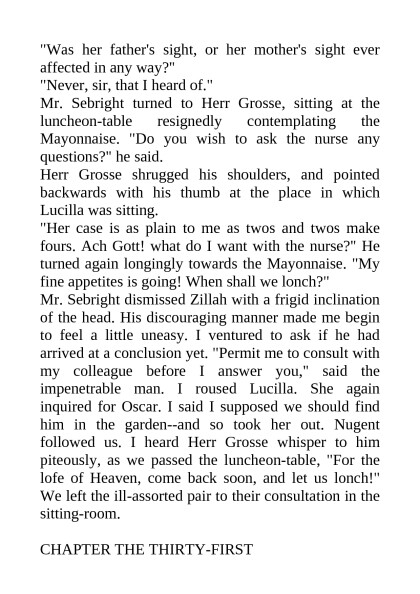 "Was her father's sight, or her mother's sight ever affected in any way?"
"Never, sir, that I heard of."
Mr. Sebright turned to Herr Grosse, sitting at the luncheon-table resignedly contemplating the Mayonnaise. "Do you wish to ask the nurse any questions?" he said.
Herr Grosse shrugged his shoulders, and pointed backwards with his thumb at the place in which Lucilla was sitting.
"Her case is as plain to me as twos and twos make fours. Ach Gott! what do I want with the nurse?" He turned again longingly towards the Mayonnaise. "My fine appetites is going! When shall we lonch?"
Mr. Sebright dismissed Zillah with a frigid inclination of the head. His discouraging manner made me begin to feel a little uneasy. I ventured to ask if he had arrived at a conclusion yet. "Permit me to consult with my colleague before I answer you," said the impenetrable man. I roused Lucilla. She again inquired for Oscar. I said I supposed we should find him in the garden--and so took her out. Nugent followed us. I heard Herr Grosse whisper to him piteously, as we passed the luncheon-table, "For the lofe of Heaven, come back soon, and let us lonch!" We left the ill-assorted pair to their consultation in the sitting-room.

CHAPTER THE THIRTY-FIRST